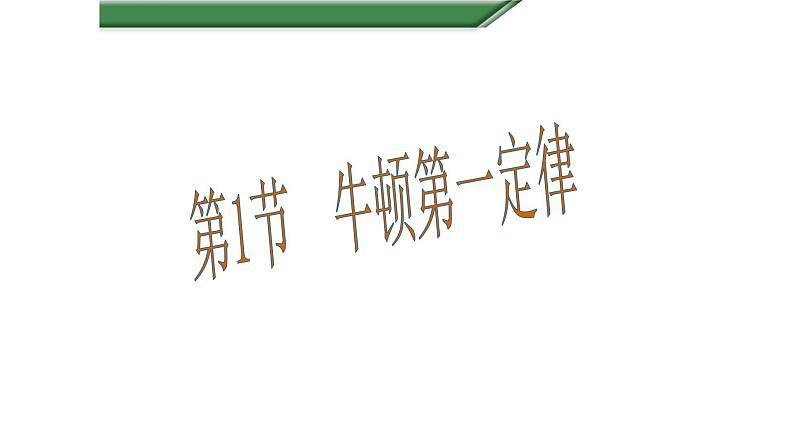 第1节　牛顿第一定律